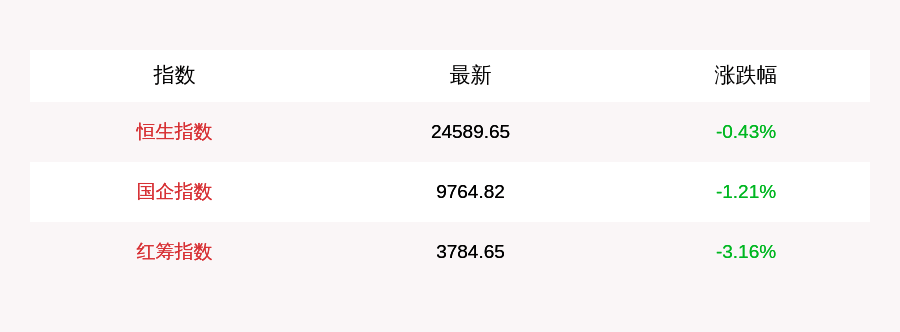 | 指数 | 最新 | 涨跌幅 |
|---|---|---|
| 恒生指数 | 24589.65 | -0.43% |
| 国企指数 | 9764.82 | -1.21% |
| 红筹指数 | 3784.65 | -3.16% |